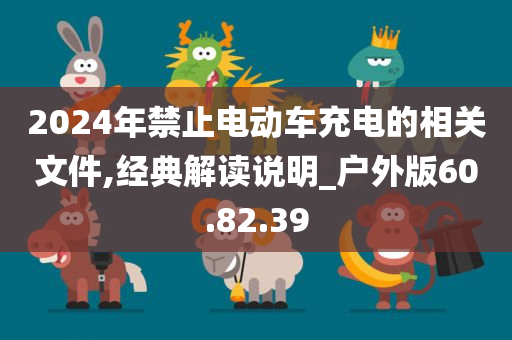 2024年禁止电动车充电的相关文件,经典解读说明_户外版60.82.39